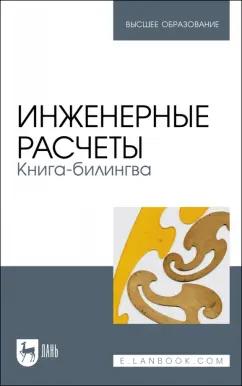 ВЫСШЕЕ ОБРАЗОВАНИЕ

ИНЖЕНЕРНЫЕ РАСЧЕТЫ
Книга-билингва

ЛАНЬ

E.LANBOOK.COM